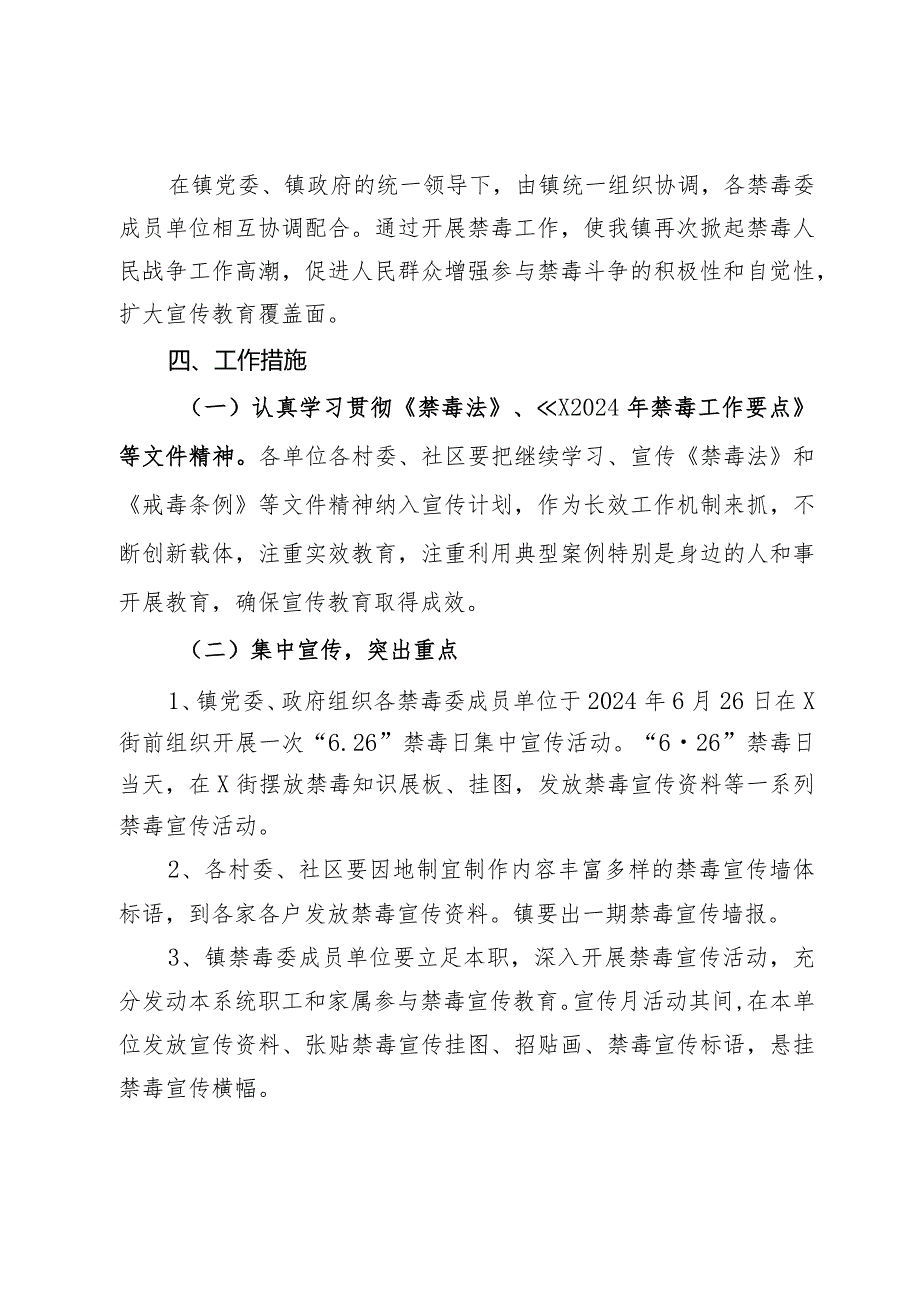 在镇党委、镇政府的统一领导下，由镇统一组织协调，各禁毒委成员单位相互协调配合。通过开展禁毒工作，使我镇再次掀起禁毒人民战争工作高潮，促进人民群众增强参与禁毒斗争的积极性和自觉性，扩大宣传教育覆盖面。

四、工作措施

（一）认真学习贯彻《禁毒法》、≪X2024年禁毒工作要点》等文件精神。各单位各村委、社区要把继续学习、宣传《禁毒法》和《戒毒条例》等文件精神纳入宣传计划，作为长效工作机制来抓，不断创新载体，注重实效教育，注重利用典型案例特别是身边的人和事开展教育，确保宣传教育取得成效。

（二）集中宣传，突出重点

1、镇党委、政府组织各禁毒委成员单位于2024年6月26日在X街前组织开展一次“6.26”禁毒日集中宣传活动。“6·26”禁毒日当天，在X街摆放禁毒知识展板、挂图，发放禁毒宣传资料等一系列禁毒宣传活动。

2、各村委、社区要因地制宜制作内容丰富多样的禁毒宣传墙体标语，到各家各户发放禁毒宣传资料。镇要出一期禁毒宣传墙报。

3、镇禁毒委成员单位要立足本职，深入开展禁毒宣传活动，充分发动本系统职工和家属参与禁毒宣传教育。宣传月活动其间，在本单位发放宣传资料、张贴禁毒宣传挂图、招贴画、禁毒宣传标语，悬挂禁毒宣传横幅。